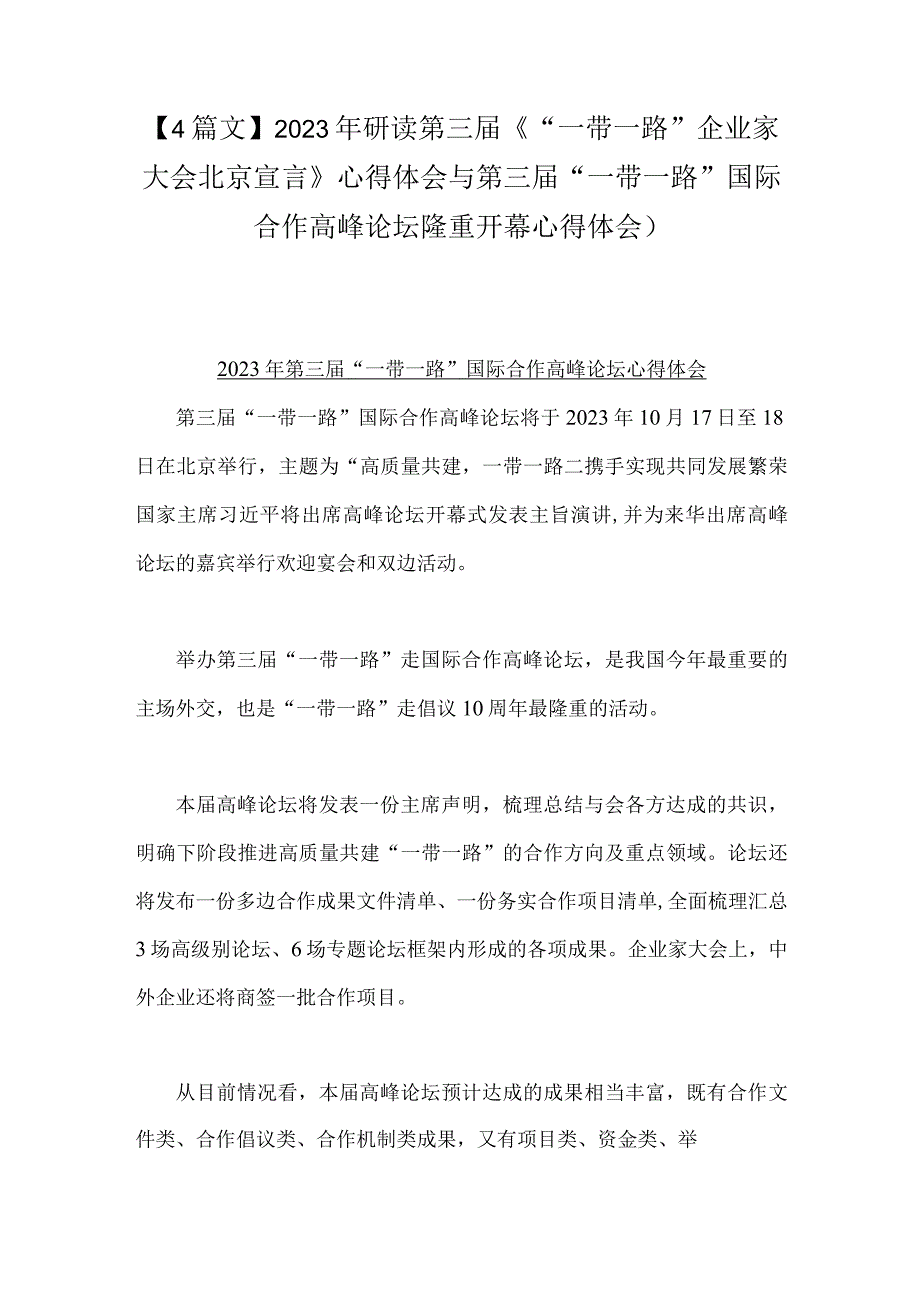 【4篇文】2023年研读第三届《“一带一路”企业家大会北京宣言》心得体会与第三届“一带一路”国际合作高峰论坛隆重开幕心得体会）

2023年第三届“一带一路”国际合作高峰论坛心得体会

第三届“一带一路”国际合作高峰论坛将于2023年10月17日至18日在北京举行，主题为“高质量共建，一带一路二携手实现共同发展繁荣国家主席习近平将出席高峰论坛开幕式发表主旨演讲，并为来华出席高峰论坛的嘉宾举行欢迎宴会和双边活动。

举办第三届“一带一路”走国际合作高峰论坛，是我国今年最重要的主场外交，也是“一带一路”走倡议10周年最隆重的活动。

本届高峰论坛将发表一份主席声明，梳理总结与会各方达成的共识，明确下阶段推进高质量共建“一带一路”的合作方向及重点领域。论坛还将发布一份多边合作成果文件清单、一份务实合作项目清单，全面梳理汇总3场高级别论坛、6场专题论坛框架内形成的各项成果。企业家大会上，中外企业还将商签一批合作项目。

从目前情况看，本届高峰论坛预计达成的成果相当丰富，既有合作文件类、合作倡议类、合作机制类成果，又有项目类、资金类、举